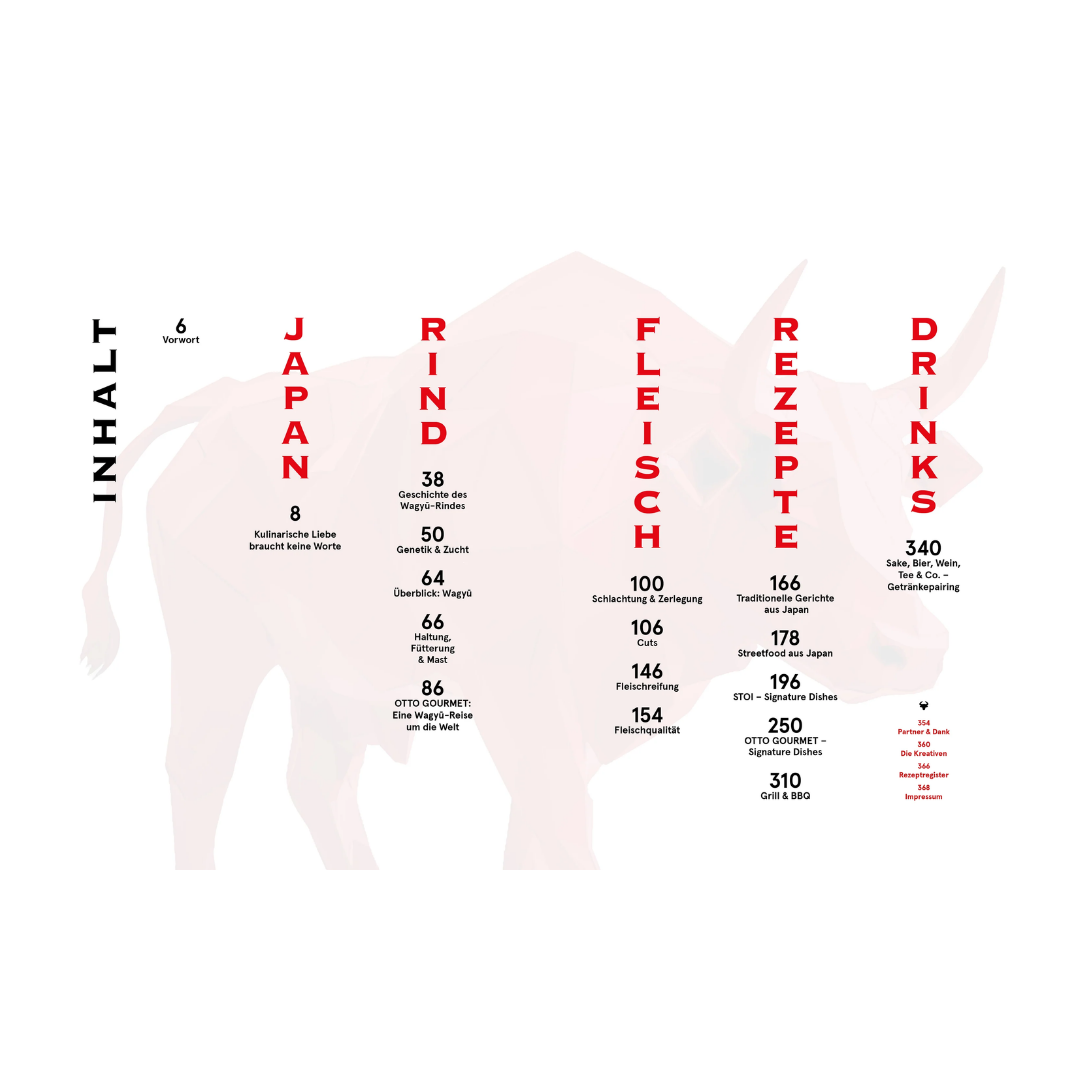 INHALT

6
Vorwort

JAPAN

8
Kulinarische Liebe braucht keine Worte

RIND

38
Geschichte des Wagyū-Rindes

50
Genetik & Zucht

64
Überblick: Wagyū

66
Haltung, Fütterung & Mast

86
OTTO GOURMET: Eine Wagyū-Reise um die Welt

FLEISCH

100
Schlachtung & Zerlegung

106
Cuts

146
Fleischreifung

154
Fleischqualität

REZEPTE

166
Traditionelle Gerichte aus Japan

178
Streetfood aus Japan

196
STOI – Signature Dishes

250
OTTO GOURMET – Signature Dishes

310
Grill & BBQ

DRINKS

340
Sake, Bier, Wein, Tee & Co. – Getränkepairing

354
Partner & Dank

360
Die Kreativen

366
Rezeptregister

368
Impressum